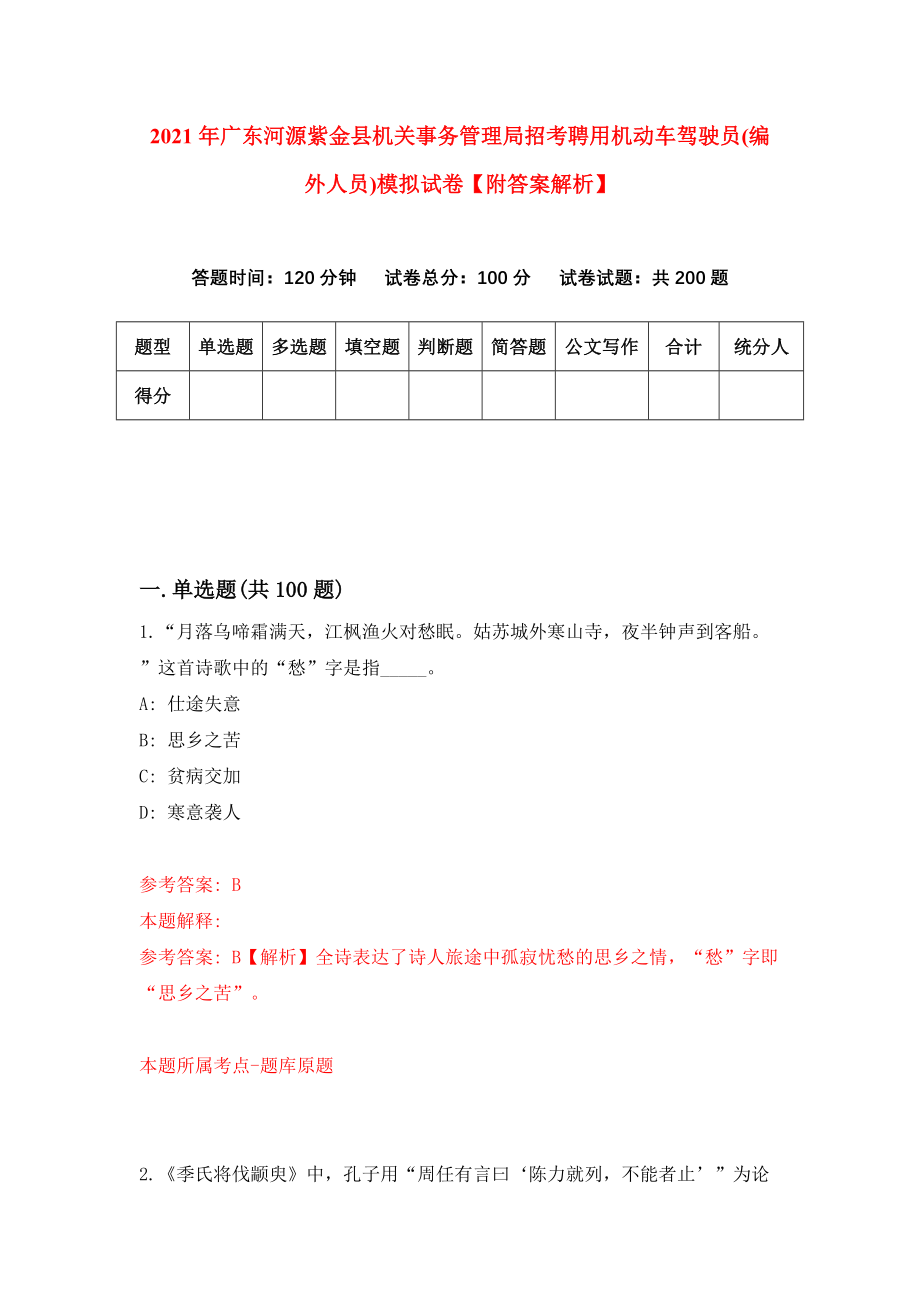 2021年广东河源紫金县机关事务管理局招考聘用机动车驾驶员(编外人员)模拟试卷【附答案解析】

答题时间：120分钟　试卷总分：100分　试卷试题：共200题

| 题型 | 单选题 | 多选题 | 填空题 | 判断题 | 简答题 | 公文写作 | 合计 | 统分人 |
|---|---|---|---|---|---|---|---|---|
| 得分 | | | | | | | | |

一.单选题(共100题)

1.“月落乌啼霜满天，江枫渔火对愁眠。姑苏城外寒山寺，夜半钟声到客船。”这首诗歌中的“愁”字是指_____。

A: 仕途失意

B: 思乡之苦

C: 贫病交加

D: 寒意袭人

参考答案: B

本题解释:

参考答案: B【解析】全诗表达了诗人旅途中孤寂忧愁的思乡之情，“愁”字即“思乡之苦”。

本题所属考点-题库原题

2.《季氏将伐颛臾》中，孔子用“周任有言曰‘陈力就列，不能者止’”为论